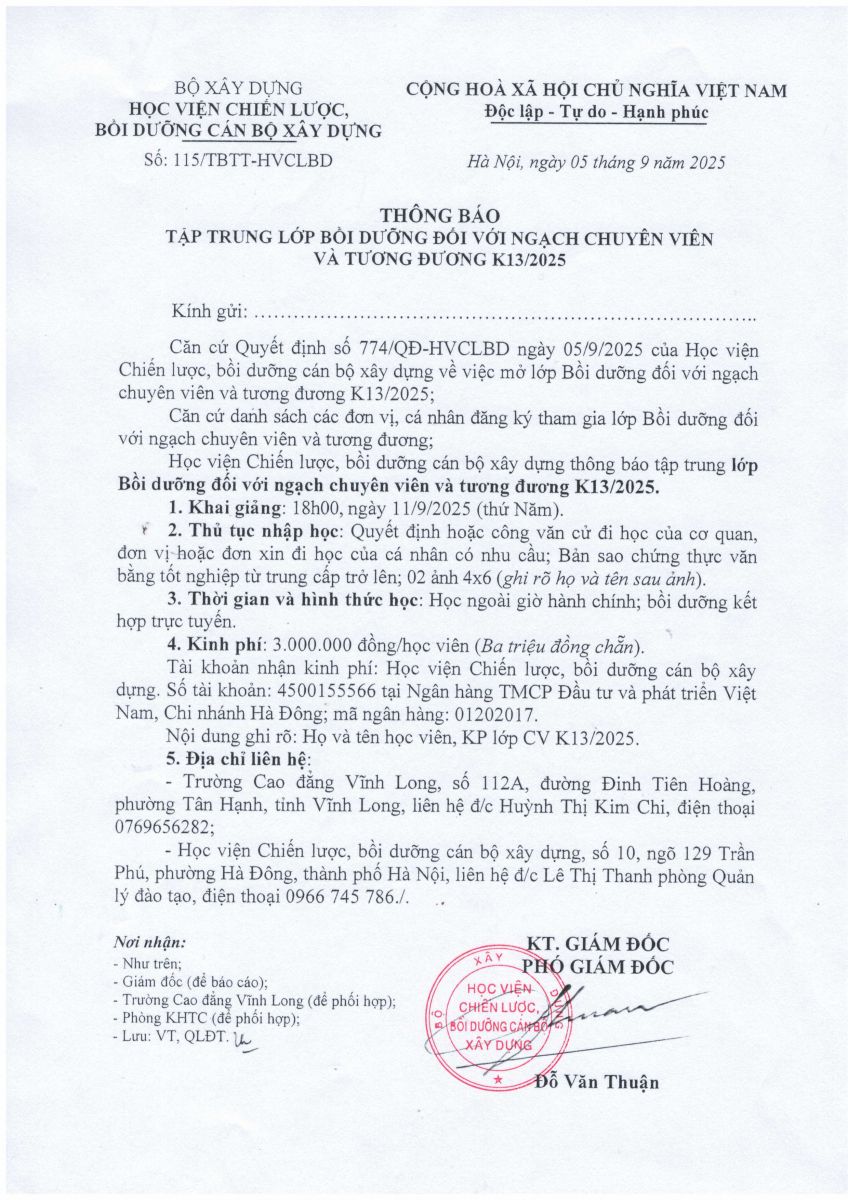 BỘ XÂY DỰNG
HỌC VIỆN CHIẾN LƯỢC,
BỒI DƯỠNG CÁN BỘ XÂY DỰNG

Số: 115/TBTT-HVCLBD

CỘNG HOÀ XÃ HỘI CHỦ NGHĨA VIỆT NAM
Độc lập - Tự do - Hạnh phúc

Hà Nội, ngày 05 tháng 9 năm 2025

THÔNG BÁO
TẬP TRUNG LỚP BỒI DƯỠNG ĐỐI VỚI NGẠCH CHUYÊN VIÊN VÀ TƯƠNG ĐƯƠNG K13/2025

Kính gửi: ……………………………………………………………………..

Căn cứ Quyết định số 774/QĐ-HVCLBD ngày 05/9/2025 của Học viện Chiến lược, bồi dưỡng cán bộ xây dựng về việc mở lớp Bồi dưỡng đối với ngạch chuyên viên và tương đương K13/2025;

Căn cứ danh sách các đơn vị, cá nhân đăng ký tham gia lớp Bồi dưỡng đối với ngạch chuyên viên và tương đương;

Học viện Chiến lược, bồi dưỡng cán bộ xây dựng thông báo tập trung lớp Bồi dưỡng đối với ngạch chuyên viên và tương đương K13/2025.

1. Khai giảng: 18h00, ngày 11/9/2025 (thứ Năm).

2. Thủ tục nhập học: Quyết định hoặc công văn cử đi học của cơ quan, đơn vị hoặc đơn xin đi học của cá nhân có nhu cầu; Bản sao chứng thực văn bằng tốt nghiệp từ trung cấp trở lên; 02 ảnh 4x6 (ghi rõ họ và tên sau ảnh).

3. Thời gian và hình thức học: Học ngoài giờ hành chính; bồi dưỡng kết hợp trực tuyến.

4. Kinh phí: 3.000.000 đồng/học viên (Ba triệu đồng chẵn).

Tài khoản nhận kinh phí: Học viện Chiến lược, bồi dưỡng cán bộ xây dựng. Số tài khoản: 4500155566 tại Ngân hàng TMCP Đầu tư và phát triển Việt Nam, Chi nhánh Hà Đông; mã ngân hàng: 01202017.

Nội dung ghi rõ: Họ và tên học viên, KP lớp CV K13/2025.

5. Địa chỉ liên hệ:

- Trường Cao đẳng Vĩnh Long, số 112A, đường Đinh Tiên Hoàng, phường Tân Hạnh, tỉnh Vĩnh Long, liên hệ đ/c Huỳnh Thị Kim Chi, điện thoại 0769656282;

- Học viện Chiến lược, bồi dưỡng cán bộ xây dựng, số 10, ngõ 129 Trần Phú, phường Hà Đông, thành phố Hà Nội, liên hệ đ/c Lê Thị Thanh phòng Quản lý đào tạo, điện thoại 0966 745 786./.

Nơi nhận:
- Như trên;
- Giám đốc (để báo cáo);
- Trường Cao đẳng Vĩnh Long (để phối hợp);
- Phòng KHTC (để phối hợp);
- Lưu: VT, QLĐT.

KT. GIÁM ĐỐC
PHÓ GIÁM ĐỐC

BỘ XÂY DỰNG
HỌC VIỆN CHIẾN LƯỢC, BỒI DƯỠNG CÁN BỘ XÂY DỰNG

Đỗ Văn Thuận